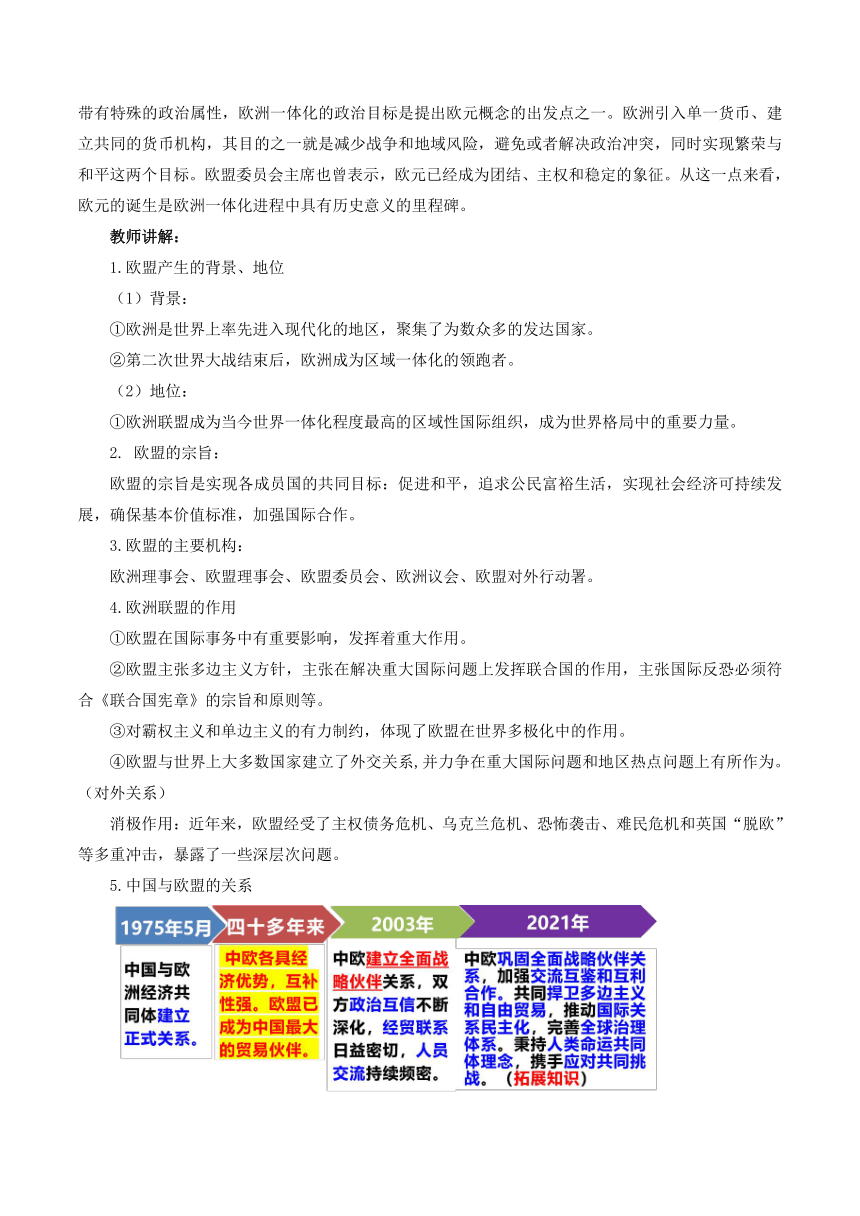 带有特殊的政治属性，欧洲一体化的政治目标是提出欧元概念的出发点之一。欧洲引入单一货币、建立共同的货币机构，其目的之一就是减少战争和地域风险，避免或者解决政治冲突，同时实现繁荣与和平这两个目标。欧盟委员会主席也曾表示，欧元已经成为团结、主权和稳定的象征。从这一点来看，欧元的诞生是欧洲一体化进程中具有历史意义的里程碑。

教师讲解：

1.欧盟产生的背景、地位

（1）背景：

①欧洲是世界上率先进入现代化的地区，聚集了为数众多的发达国家。

②第二次世界大战结束后，欧洲成为区域一体化的领跑者。

（2）地位：

①欧洲联盟成为当今世界一体化程度最高的区域性国际组织，成为世界格局中的重要力量。

2. 欧盟的宗旨：

欧盟的宗旨是实现各成员国的共同目标：促进和平，追求公民富裕生活，实现社会经济可持续发展，确保基本价值标准，加强国际合作。

3.欧盟的主要机构：

欧洲理事会、欧盟理事会、欧盟委员会、欧洲议会、欧盟对外行动署。

4.欧洲联盟的作用

①欧盟在国际事务中有重要影响，发挥着重大作用。

②欧盟主张多边主义方针，主张在解决重大国际问题上发挥联合国的作用，主张国际反恐必须符合《联合国宪章》的宗旨和原则等。

③对霸权主义和单边主义的有力制约，体现了欧盟在世界多极化中的作用。

④欧盟与世界上大多数国家建立了外交关系,并力争在重大国际问题和地区热点问题上有所作为。（对外关系）

消极作用：近年来，欧盟经受了主权债务危机、乌克兰危机、恐怖袭击、难民危机和英国“脱欧”等多重冲击，暴露了一些深层次问题。

5.中国与欧盟的关系

1975年5月
中国与欧洲经济共同体建立正式关系。

四十多年来
中欧各具经济优势，互补性强。欧盟已成为中国最大的贸易伙伴。

2003年
中欧建立全面战略伙伴关系，双方政治互信不断深化，经贸联系日益密切，人员交流持续频密。

2021年
中欧巩固全面战略伙伴关系，加强交流互鉴和互利合作。共同捍卫多边主义和自由贸易，推动国际关系民主化，完善全球治理体系。秉持人类命运共同体理念，携手应对共同挑战。（拓展知识）